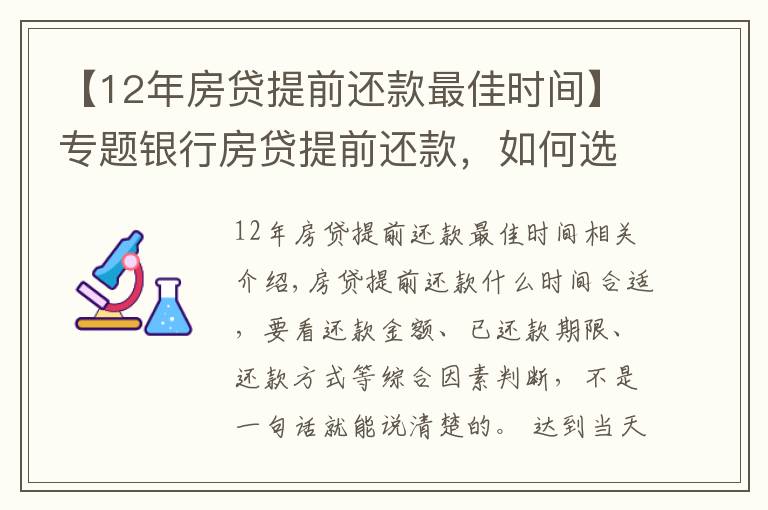 【12年房贷提前还款最佳时间】专题银行房贷提前还款，如何选

12年房贷提前还款最佳时间相关介绍，房贷提前还款什么时间合适，要看还款金额、已还款期限、还款方式等综合因素判断，不是一句话就能说清楚的。达到当天